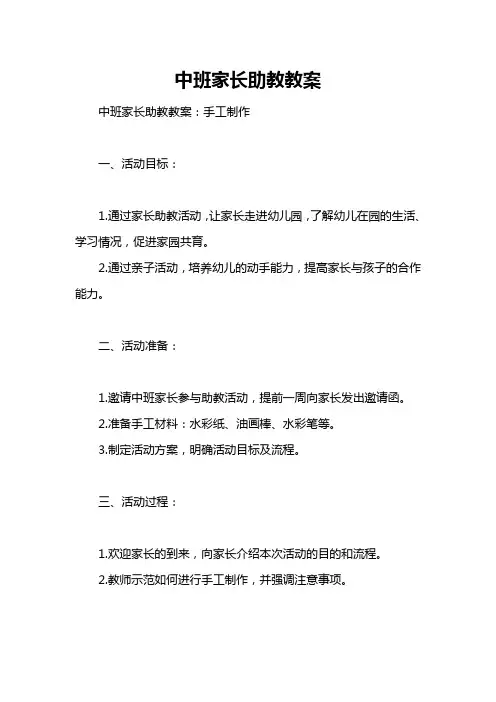 中班家长助教教案

中班家长助教教案：手工制作

一、活动目标：

1.通过家长助教活动，让家长走进幼儿园，了解幼儿在园的生活、学习情况，促进家园共育。

2.通过亲子活动，培养幼儿的动手能力，提高家长与孩子的合作能力。

二、活动准备：

1.邀请中班家长参与助教活动，提前一周向家长发出邀请函。

2.准备手工材料：水彩纸、油画棒、水彩笔等。

3.制定活动方案，明确活动目标及流程。

三、活动过程：

1.欢迎家长的到来，向家长介绍本次活动的目的和流程。

2.教师示范如何进行手工制作，并强调注意事项。